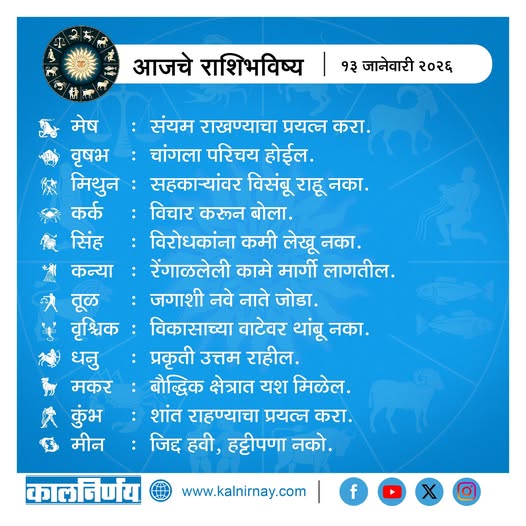 आजचे राशिभविष्य | १३ जानेवारी २०२६

मेष : संयम राखण्याचा प्रयत्न करा.
वृषभ : चांगला परिचय होईल.
मिथुन : सहकाऱ्यांवर विसंबू राहू नका.
कर्क : विचार करून बोला.
सिंह : विरोधकांना कमी लेखू नका.
कन्या : रेंगाळलेली कामे मार्गी लागतील.
तूळ : जगाशी नवे नाते जोडा.
वृश्चिक : विकासाच्या वाटेवर थांबू नका.
धनु : प्रकृती उत्तम राहील.
मकर : बौद्धिक क्षेत्रात यश मिळेल.
कुंभ : शांत राहण्याचा प्रयत्न करा.
मीन : जिद्द हवी, हट्टीपणा नको.

कालनिर्णय www.kalnirnay.com